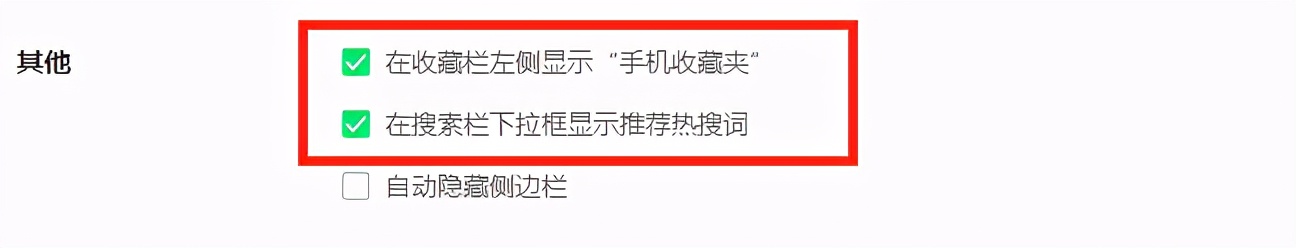 其他

在收藏栏左侧显示“手机收藏夹”

在搜索栏下拉框显示推荐热搜词

自动隐藏侧边栏